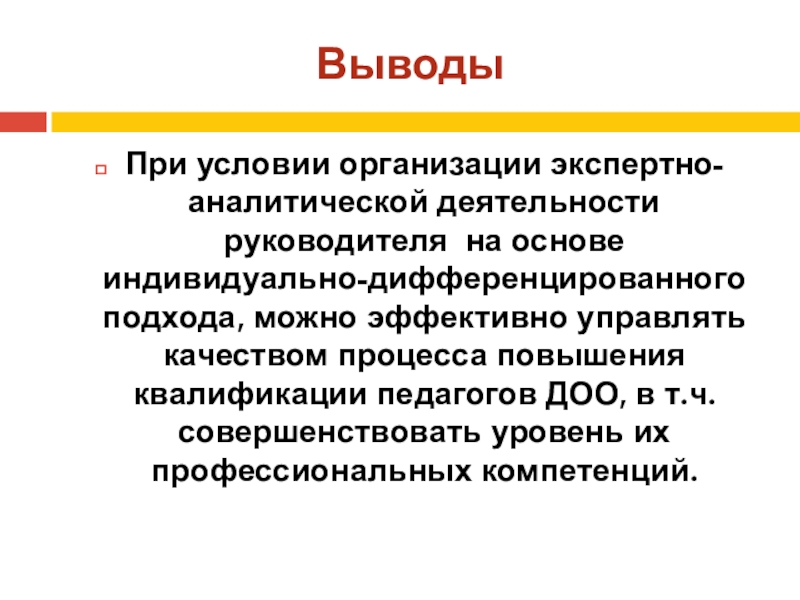 Выводы

При условии организации экспертно-аналитической деятельности руководителя на основе индивидуально-дифференцированного подхода, можно эффективно управлять качеством процесса повышения квалификации педагогов ДОО, в т.ч. совершенствовать уровень их профессиональных компетенций.